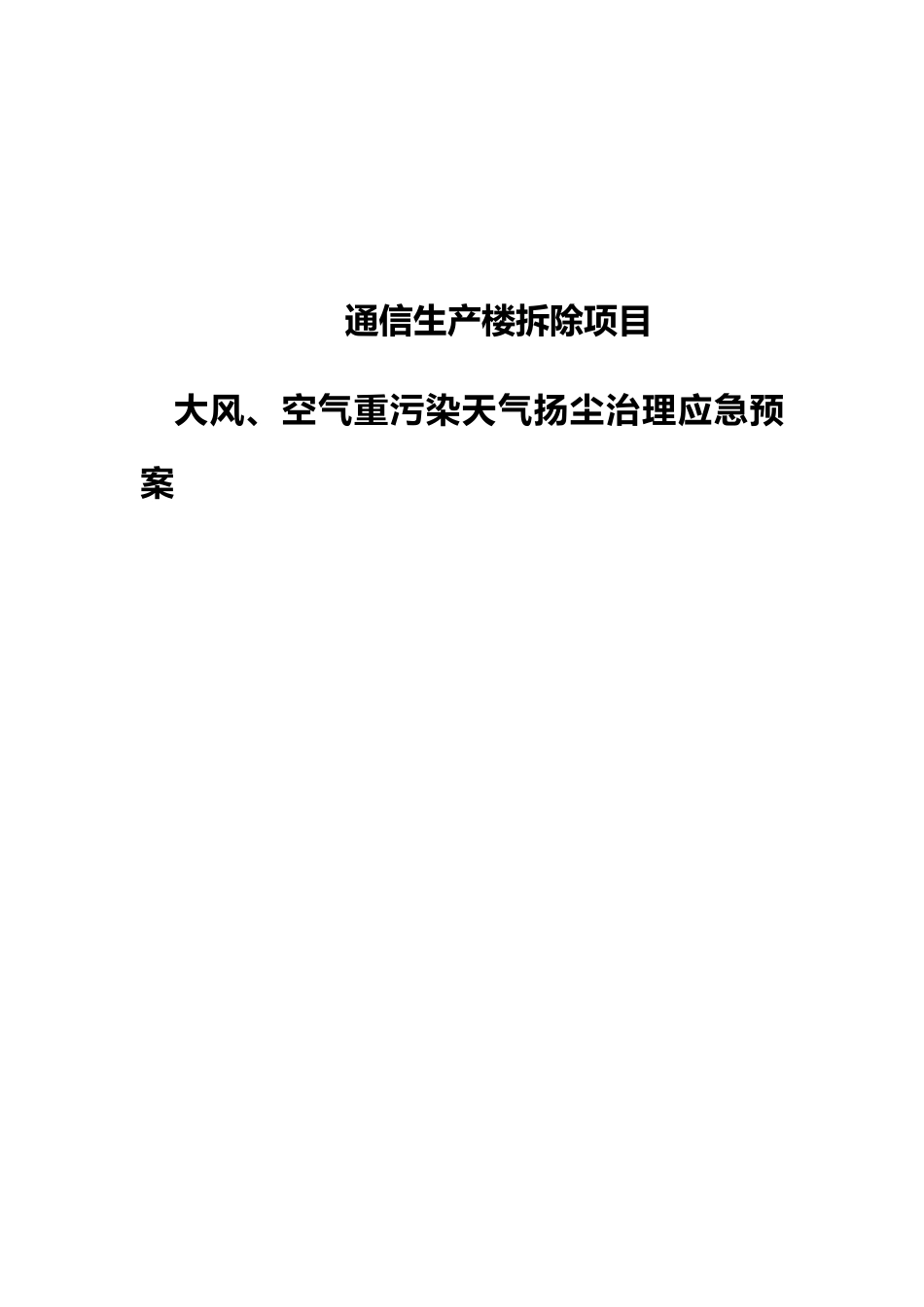 通信生产楼拆除项目

大风、空气重污染天气扬尘治理应急预案